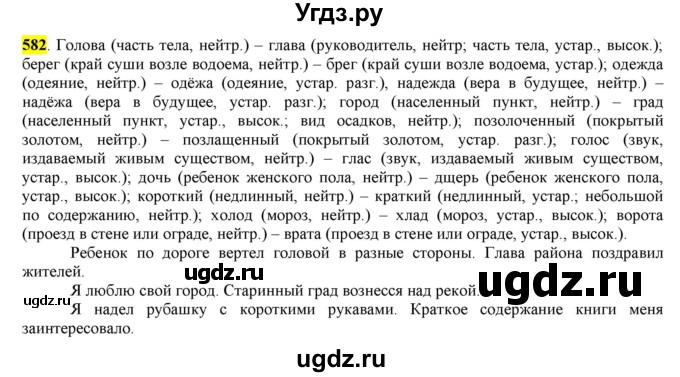 Угдз.ру

582. Голова (часть тела, нейтр.) – глава (руководитель, нейтр; часть тела, устар., высок.); берег (край суши возле водоема, нейтр.) – брег (край суши возле водоема, устар.); одежда (одеяние, нейтр.) – одёжа (одеяние, устар. разг.), надежда (вера в будущее, нейтр.) – надёжа (вера в будущее, устар. разг.); город (населенный пункт, нейтр.) – град (населенный пункт, устар., высок.; вид осадков, нейтр.); позолоченный (покрытый золотом, нейтр.) – позлащенный (покрытый золотом, устар. разг.); голос (звук, издаваемый живым существом, нейтр.) – глас (звук, издаваемый живым существом, устар., высок.); дочь (ребенок женского пола, нейтр.) – дщерь (ребенок женского пола, устар., высок.); короткий (недлинный, нейтр.) – краткий (недлинный, устар.; небольшой по содержанию, нейтр.); холод (мороз, нейтр.) – хлад (мороз, устар., высок.); ворота (проезд в стене или ограде, нейтр.) – врата (проезд в стене или ограде, устар., высок.).

Ребенок по дороге вертел головой в разные стороны. Глава района поздравил жителей.

ugdz.ru

Я люблю свой город. Старинный град вознесся над рекой.

ugdz.ru

ugdz.ru

Я надел рубашку с короткими рукавами. Краткое содержание книги меня заинтересовало.

ugdz.ru